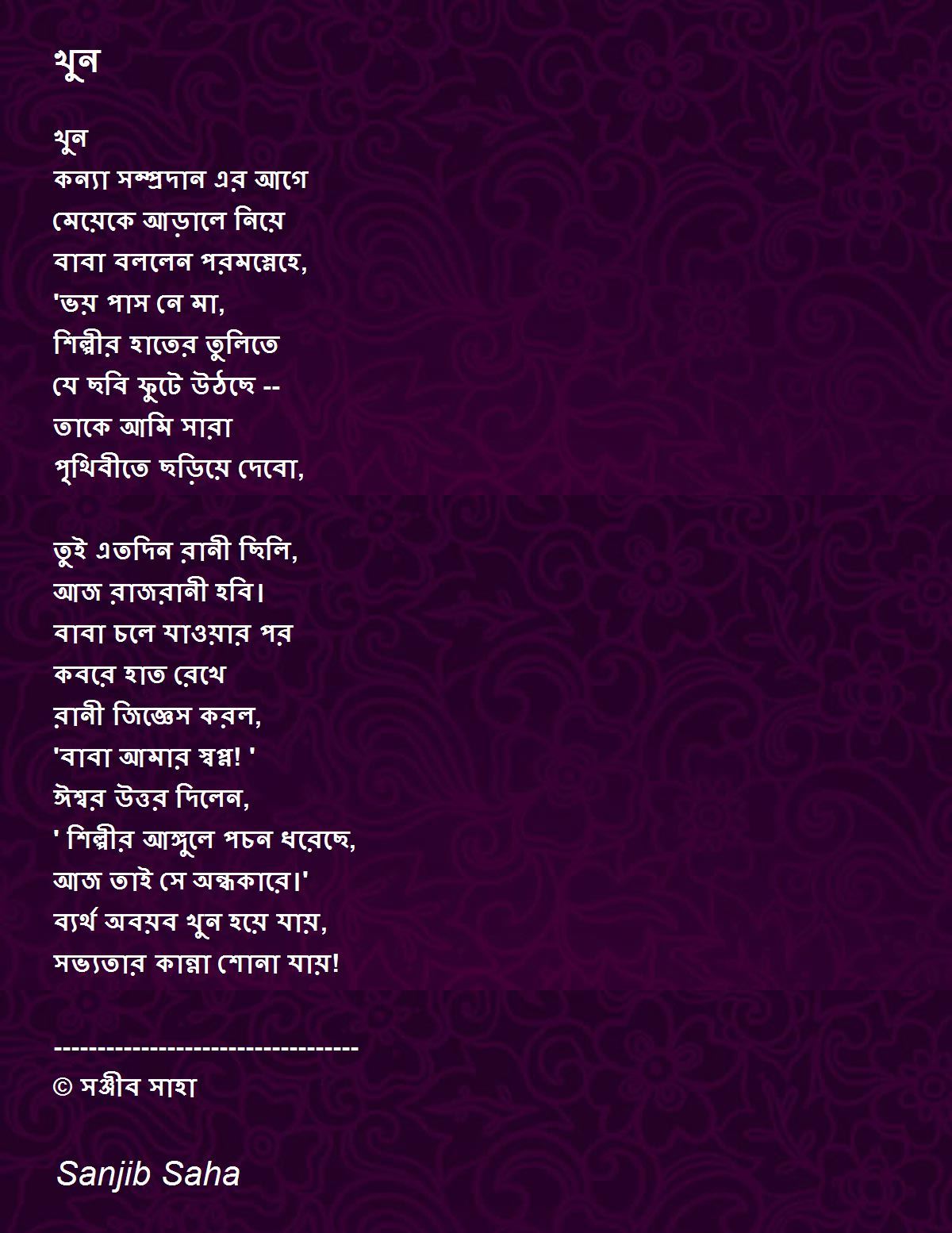 খুন

খুন
কন্যা সম্প্রদান এর আগে
মেয়েকে আড়ালে নিয়ে
বাবা বললেন পরমস্নেহে,
'ভয় পাস নে মা,
শিল্পীর হাতের তুলিতে
যে ছবি ফুটে উঠছে --
তাকে আমি সারা
পৃথিবীতে ছড়িয়ে দেবো,

তুই এতদিন রানী ছিলি,
আজ রাজরানী হবি।
বাবা চলে যাওয়ার পর
কবরে হাত রেখে
রানী জিজ্ঞেস করল,
'বাবা আমার স্বপ্ন! '
ঈশ্বর উত্তর দিলেন,
' শিল্পীর আঙ্গুলে পচন ধরেছে,
আজ তাই সে অন্ধকারে।'
ব্যর্থ অবয়ব খুন হয়ে যায়,
সভ্যতার কান্না শোনা যায়!

-----------------------------------
© সঞ্জীব সাহা

Sanjib Saha